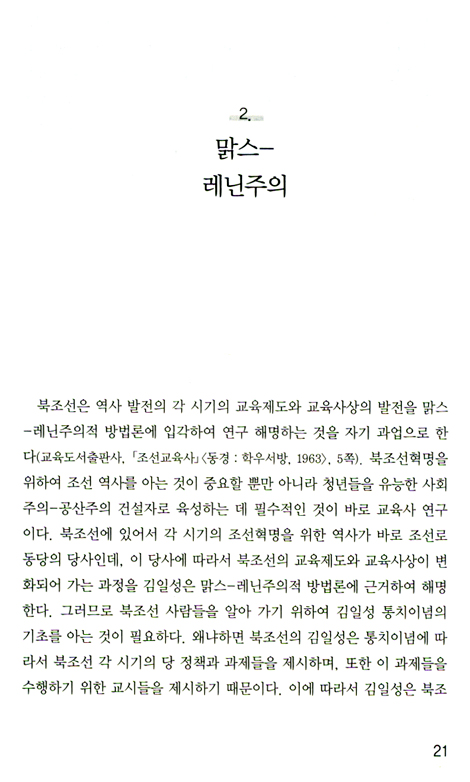 2.

맑스-
레닌주의

북조선은 역사 발전의 각 시기의 교육제도와 교육사상의 발전을 맑스-레닌주의적 방법론에 입각하여 연구 해명하는 것을 자기 과업으로 한다(교육도서출판사, 「조선교육사」〈동경 : 학우서방, 1963〉, 5쪽). 북조선혁명을 위하여 조선 역사를 아는 것이 중요할 뿐만 아니라 청년들을 유능한 사회주의-공산주의 건설자로 육성하는 데 필수적인 것이 바로 교육사 연구이다. 북조선에 있어서 각 시기의 조선혁명을 위한 역사가 바로 조선로동당의 당사인데, 이 당사에 따라서 북조선의 교육제도와 교육사상이 변화되어 가는 과정을 김일성은 맑스-레닌주의적 방법론에 근거하여 해명한다. 그러므로 북조선 사람들을 알아 가기 위하여 김일성 통치이념의 기초를 아는 것이 필요하다. 왜냐하면 북조선의 김일성은 통치이념에 따라서 북조선 각 시기의 당 정책과 과제들을 제시하며, 또한 이 과제들을 수행하기 위한 교시들을 제시하기 때문이다. 이에 따라서 김일성은 북조

21